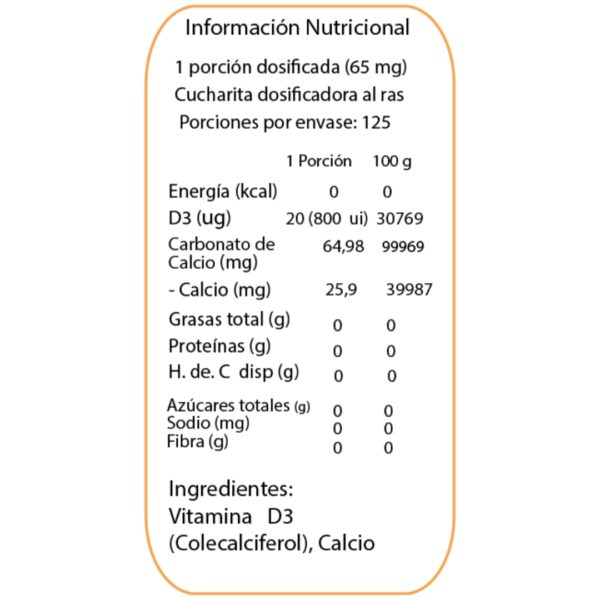 Información Nutricional

1 porción dosificada (65 mg)
Cucharita dosificadora al ras
Porciones por envase: 125

| | 1 Porción | 100 g |
|---|---|---|
| Energía (kcal) | 0 | 0 |
| D3 (ug) | 20 (800 ui) | 30769 |
| Carbonato de Calcio (mg) | 64,98 | 99969 |
| - Calcio (mg) | 25,9 | 39987 |
| Grasas total (g) | 0 | 0 |
| Proteínas (g) | 0 | 0 |
| H. de. C disp (g) | 0 | 0 |
| Azúcares totales (g) | 0 | 0 |
| Sodio (mg) | 0 | 0 |
| Fibra (g) | 0 | 0 |

Ingredientes:
Vitamina D3 (Colecalciferol), Calcio